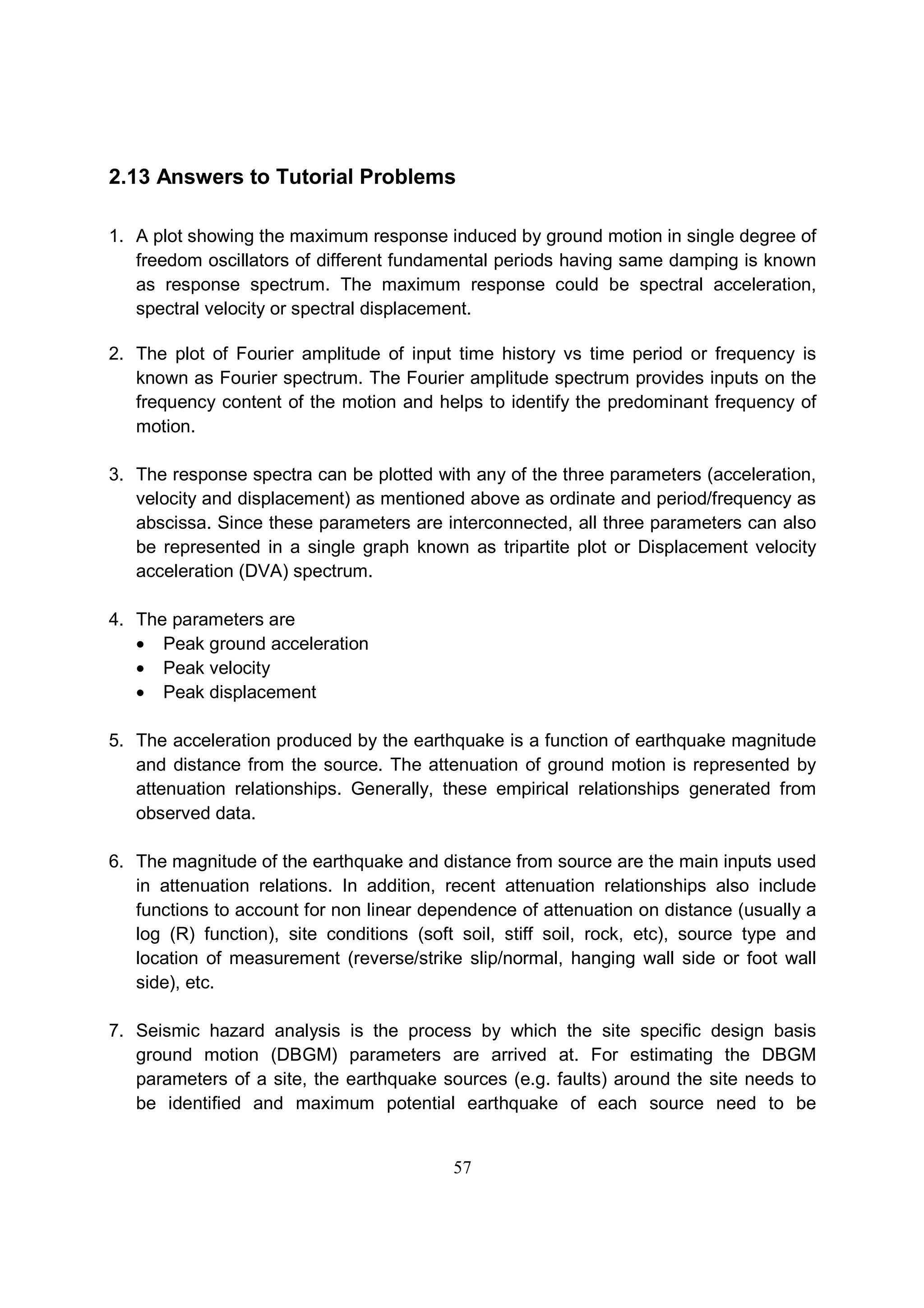 2.13 Answers to Tutorial Problems

1. A plot showing the maximum response induced by ground motion in single degree of freedom oscillators of different fundamental periods having same damping is known as response spectrum. The maximum response could be spectral acceleration, spectral velocity or spectral displacement.

2. The plot of Fourier amplitude of input time history vs time period or frequency is known as Fourier spectrum. The Fourier amplitude spectrum provides inputs on the frequency content of the motion and helps to identify the predominant frequency of motion.

3. The response spectra can be plotted with any of the three parameters (acceleration, velocity and displacement) as mentioned above as ordinate and period/frequency as abscissa. Since these parameters are interconnected, all three parameters can also be represented in a single graph known as tripartite plot or Displacement velocity acceleration (DVA) spectrum.

4. The parameters are
• Peak ground acceleration
• Peak velocity
• Peak displacement

5. The acceleration produced by the earthquake is a function of earthquake magnitude and distance from the source. The attenuation of ground motion is represented by attenuation relationships. Generally, these empirical relationships generated from observed data.

6. The magnitude of the earthquake and distance from source are the main inputs used in attenuation relations. In addition, recent attenuation relationships also include functions to account for non linear dependence of attenuation on distance (usually a log (R) function), site conditions (soft soil, stiff soil, rock, etc), source type and location of measurement (reverse/strike slip/normal, hanging wall side or foot wall side), etc.

7. Seismic hazard analysis is the process by which the site specific design basis ground motion (DBGM) parameters are arrived at. For estimating the DBGM parameters of a site, the earthquake sources (e.g. faults) around the site needs to be identified and maximum potential earthquake of each source need to be

57